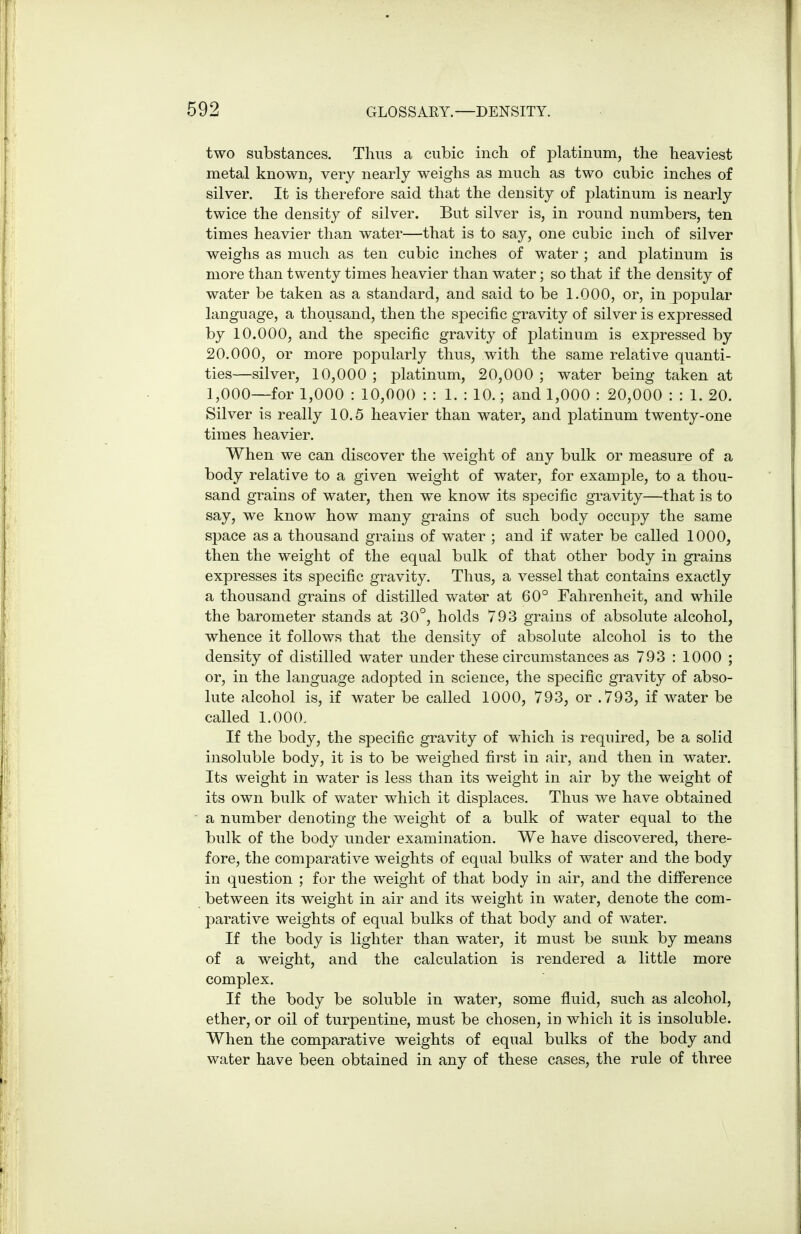 592 GLOSSARY.—DENSITY.

two substances. Thus a cubic inch of platinum, the heaviest metal known, very nearly weighs as much as two cubic inches of silver. It is therefore said that the density of platinum is nearly twice the density of silver. But silver is, in round numbers, ten times heavier than water—that is to say, one cubic inch of silver weighs as much as ten cubic inches of water; and platinum is more than twenty times heavier than water; so that if the density of water be taken as a standard, and said to be 1.000, or, in popular language, a thousand, then the specific gravity of silver is expressed by 10.000, and the specific gravity of platinum is expressed by 20.000, or more popularly thus, with the same relative quantities—silver, 10,000; platinum, 20,000; water being taken at 1,000—for 1,000 : 10,000 : : 1. : 10.; and 1,000 : 20,000 : : 1. 20. Silver is really 10.5 heavier than water, and platinum twenty-one times heavier.

When we can discover the weight of any bulk or measure of a body relative to a given weight of water, for example, to a thousand grains of water, then we know its specific gravity—that is to say, we know how many grains of such body occupy the same space as a thousand grains of water; and if water be called 1000, then the weight of the equal bulk of that other body in grains expresses its specific gravity. Thus, a vessel that contains exactly a thousand grains of distilled water at 60° Fahrenheit, and while the barometer stands at 30°, holds 793 grains of absolute alcohol, whence it follows that the density of absolute alcohol is to the density of distilled water under these circumstances as 793 : 1000; or, in the language adopted in science, the specific gravity of absolute alcohol is, if water be called 1000, 793, or .793, if water be called 1.000.

If the body, the specific gravity of which is required, be a solid insoluble body, it is to be weighed first in air, and then in water. Its weight in water is less than its weight in air by the weight of its own bulk of water which it displaces. Thus we have obtained a number denoting the weight of a bulk of water equal to the bulk of the body under examination. We have discovered, therefore, the comparative weights of equal bulks of water and the body in question; for the weight of that body in air, and the difference between its weight in air and its weight in water, denote the comparative weights of equal bulks of that body and of water.

If the body is lighter than water, it must be sunk by means of a weight, and the calculation is rendered a little more complex.

If the body be soluble in water, some fluid, such as alcohol, ether, or oil of turpentine, must be chosen, in which it is insoluble. When the comparative weights of equal bulks of the body and water have been obtained in any of these cases, the rule of three